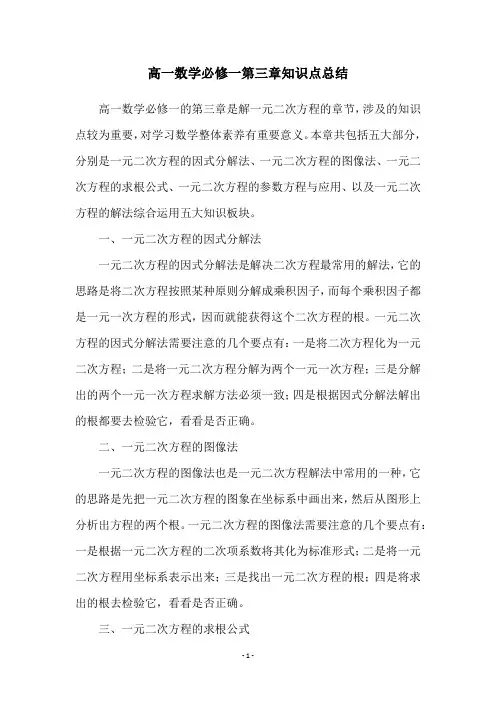 高一数学必修一第三章知识点总结

高一数学必修一的第三章是解一元二次方程的章节，涉及的知识点较为重要，对学习数学整体素养有重要意义。本章共包括五大部分，分别是一元二次方程的因式分解法、一元二次方程的图像法、一元二次方程的求根公式、一元二次方程的参数方程与应用、以及一元二次方程的解法综合运用五大知识板块。

一、一元二次方程的因式分解法

一元二次方程的因式分解法是解决二次方程最常用的解法，它的思路是将二次方程按照某种原则分解成乘积因子，而每个乘积因子都是一元一次方程的形式，因而就能获得这个二次方程的根。一元二次方程的因式分解法需要注意的几个要点有：一是将二次方程化为一元二次方程；二是将一元二次方程分解为两个一元一次方程；三是分解出的两个一元一次方程求解方法必须一致；四是根据因式分解法解出的根都要去检验它，看看是否正确。

二、一元二次方程的图像法

一元二次方程的图像法也是一元二次方程解法中常用的一种，它的思路是先把一元二次方程的图象在坐标系中画出来，然后从图形上分析出方程的两个根。一元二次方程的图像法需要注意的几个要点有：一是根据一元二次方程的二次项系数将其化为标准形式；二是将一元二次方程用坐标系表示出来；三是找出一元二次方程的根；四是将求出的根去检验它，看看是否正确。

三、一元二次方程的求根公式

- 1 -